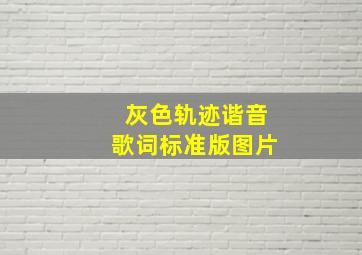 灰色轨迹谐音
歌词标准版图片